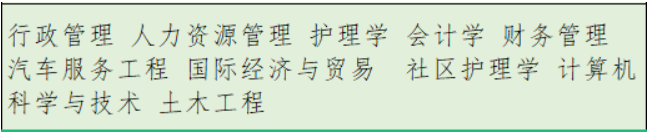 行政管理 人力资源管理 护理学 会计学 财务管理 汽车服务工程 国际经济与贸易 社区护理学 计算机科学与技术 土木工程